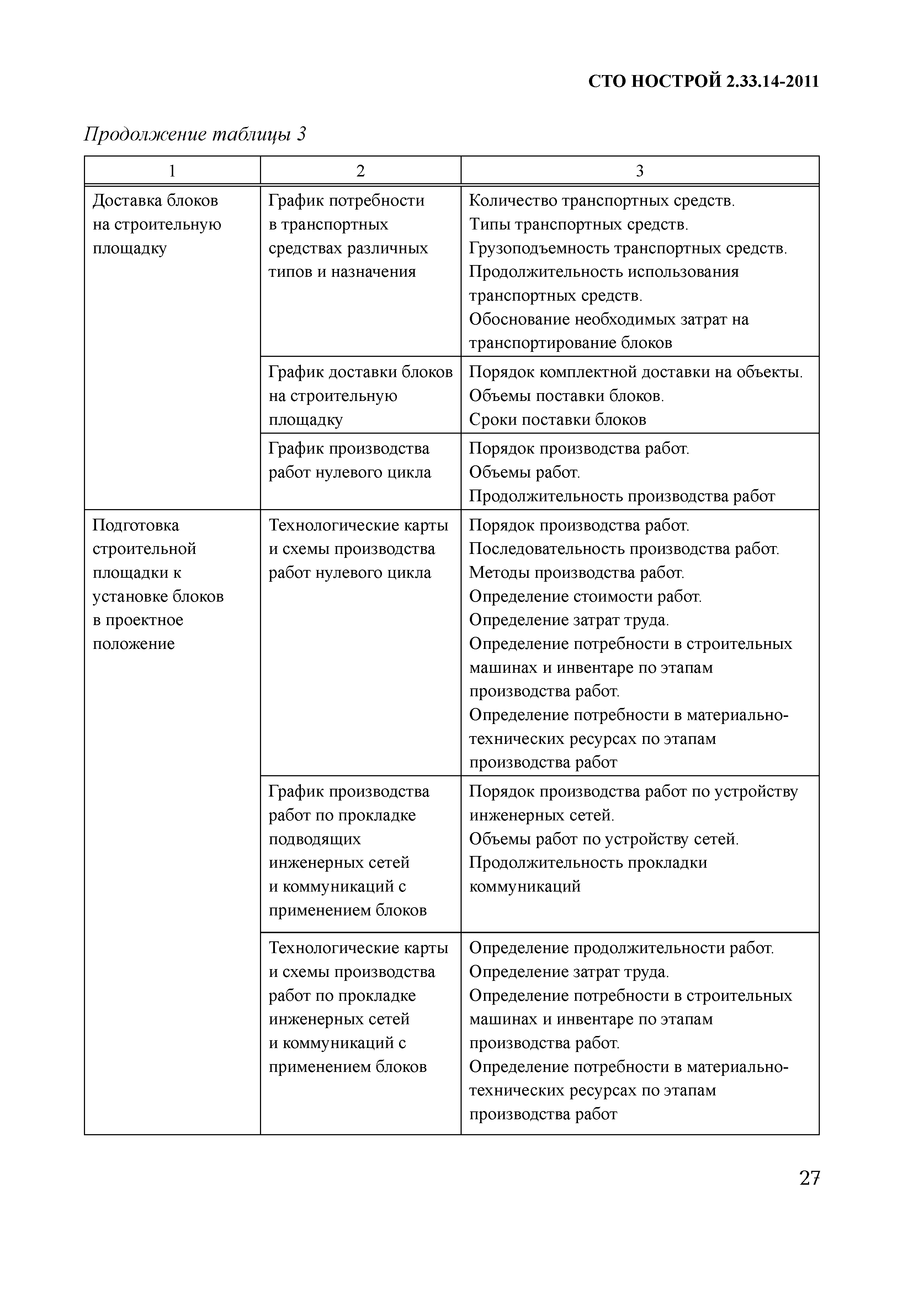 СТО НОСТРОЙ 2.33.14-2011

Продолжение таблицы 3

| 1 | 2 | 3 |
|---|---|---|
| Доставка блоков на строительную площадку | График потребности в транспортных средствах различных типов и назначения | Количество транспортных средств. Типы транспортных средств. Грузоподъемность транспортных средств. Продолжительность использования транспортных средств. Обоснование необходимых затрат на транспортирование блоков |
| | График доставки блоков на строительную площадку | Порядок комплектной доставки на объекты. Объемы поставки блоков. Сроки поставки блоков |
| | График производства работ нулевого цикла | Порядок производства работ. Объемы работ. Продолжительность производства работ |
| Подготовка строительной площадки к установке блоков в проектное положение | Технологические карты и схемы производства работ нулевого цикла | Порядок производства работ. Последовательность производства работ. Методы производства работ. Определение стоимости работ. Определение затрат труда. Определение потребности в строительных машинах и инвентаре по этапам производства работ. Определение потребности в материально-технических ресурсах по этапам производства работ |
| | График производства работ по прокладке подводящих инженерных сетей и коммуникаций с применением блоков | Порядок производства работ по устройству инженерных сетей. Объемы работ по устройству сетей. Продолжительность прокладки коммуникаций |
| | Технологические карты и схемы производства работ по прокладке инженерных сетей и коммуникаций с применением блоков | Определение продолжительности работ. Определение затрат труда. Определение потребности в строительных машинах и инвентаре по этапам производства работ. Определение потребности в материально-технических ресурсах по этапам производства работ |

27